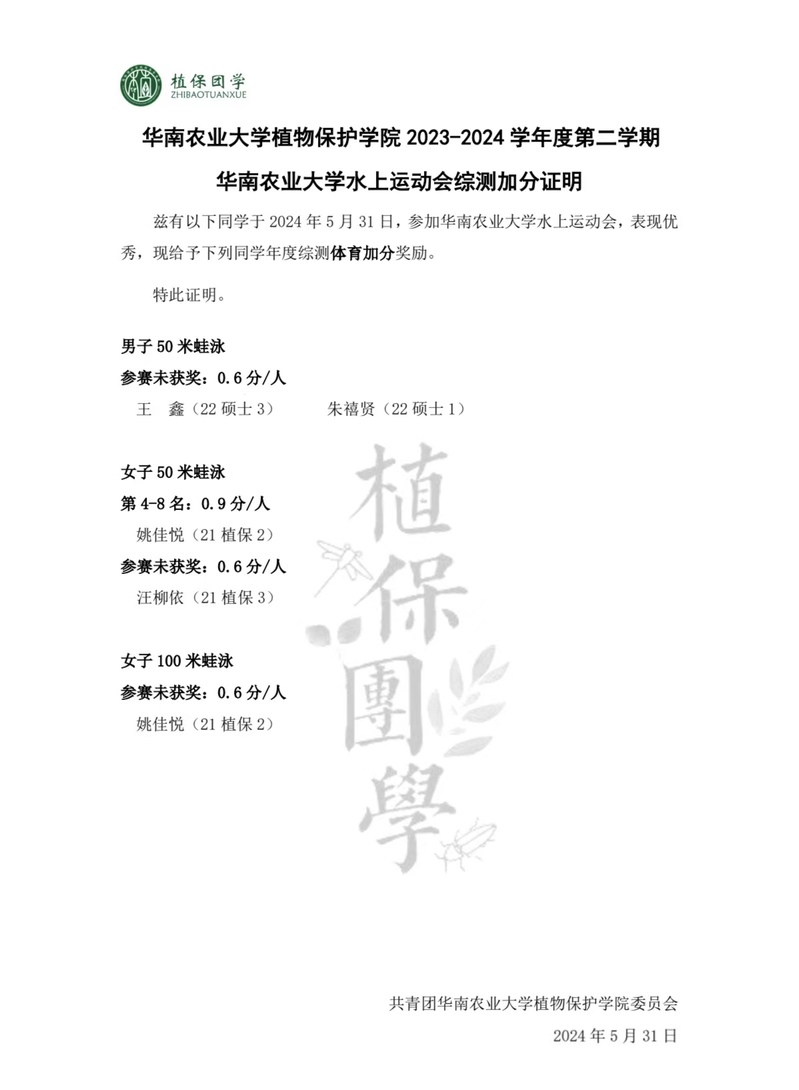 植保团学
ZHIBAOTUANXUE

华南农业大学植物保护学院 2023-2024 学年度第二学期

华南农业大学水上运动会综测加分证明

兹有以下同学于 2024 年 5 月 31 日，参加华南农业大学水上运动会，表现优秀，现给予下列同学年度综测体育加分奖励。

特此证明。

男子 50 米蛙泳

参赛未获奖：0.6 分/人

王　鑫（22 硕士 3）　　朱禧贤（22 硕士 1）

女子 50 米蛙泳

第 4-8 名：0.9 分/人

姚佳悦（21 植保 2）

参赛未获奖：0.6 分/人

汪柳依（21 植保 3）

女子 100 米蛙泳

参赛未获奖：0.6 分/人

姚佳悦（21 植保 2）

植保團學

共青团华南农业大学植物保护学院委员会

2024 年 5 月 31 日